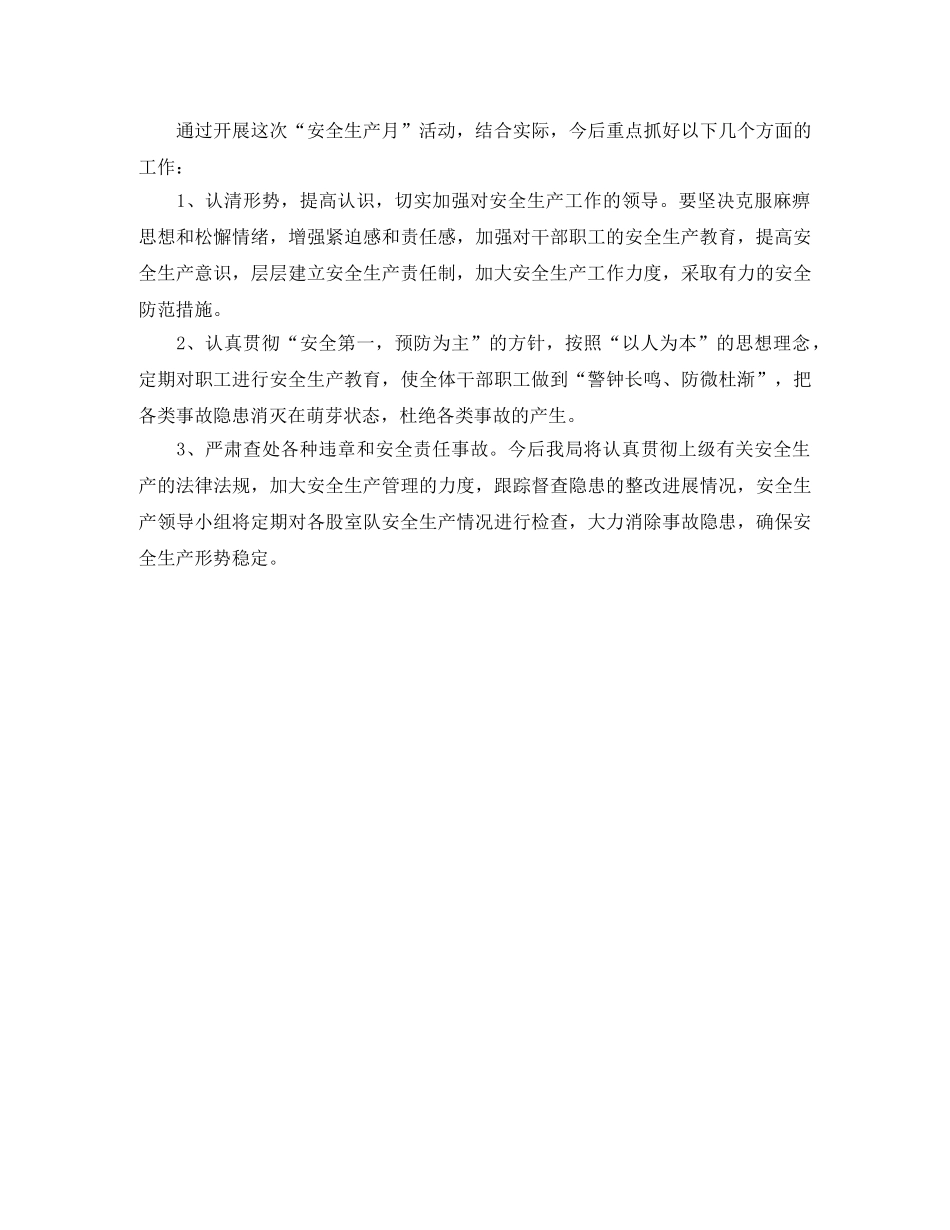 通过开展这次“安全生产月”活动，结合实际，今后重点抓好以下几个方面的工作：

1、认清形势，提高认识，切实加强对安全生产工作的领导。要坚决克服麻痹思想和松懈情绪，增强紧迫感和责任感，加强对干部职工的安全生产教育，提高安全生产意识，层层建立安全生产责任制，加大安全生产工作力度，采取有力的安全防范措施。

2、认真贯彻“安全第一，预防为主”的方针，按照“以人为本”的思想理念，定期对职工进行安全生产教育，使全体干部职工做到“警钟长鸣、防微杜渐”，把各类事故隐患消灭在萌芽状态，杜绝各类事故的产生。

3、严肃查处各种违章和安全责任事故。今后我局将认真贯彻上级有关安全生产的法律法规，加大安全生产管理的力度，跟踪督查隐患的整改进展情况，安全生产领导小组将定期对各股室队安全生产情况进行检查，大力消除事故隐患，确保安全生产形势稳定。